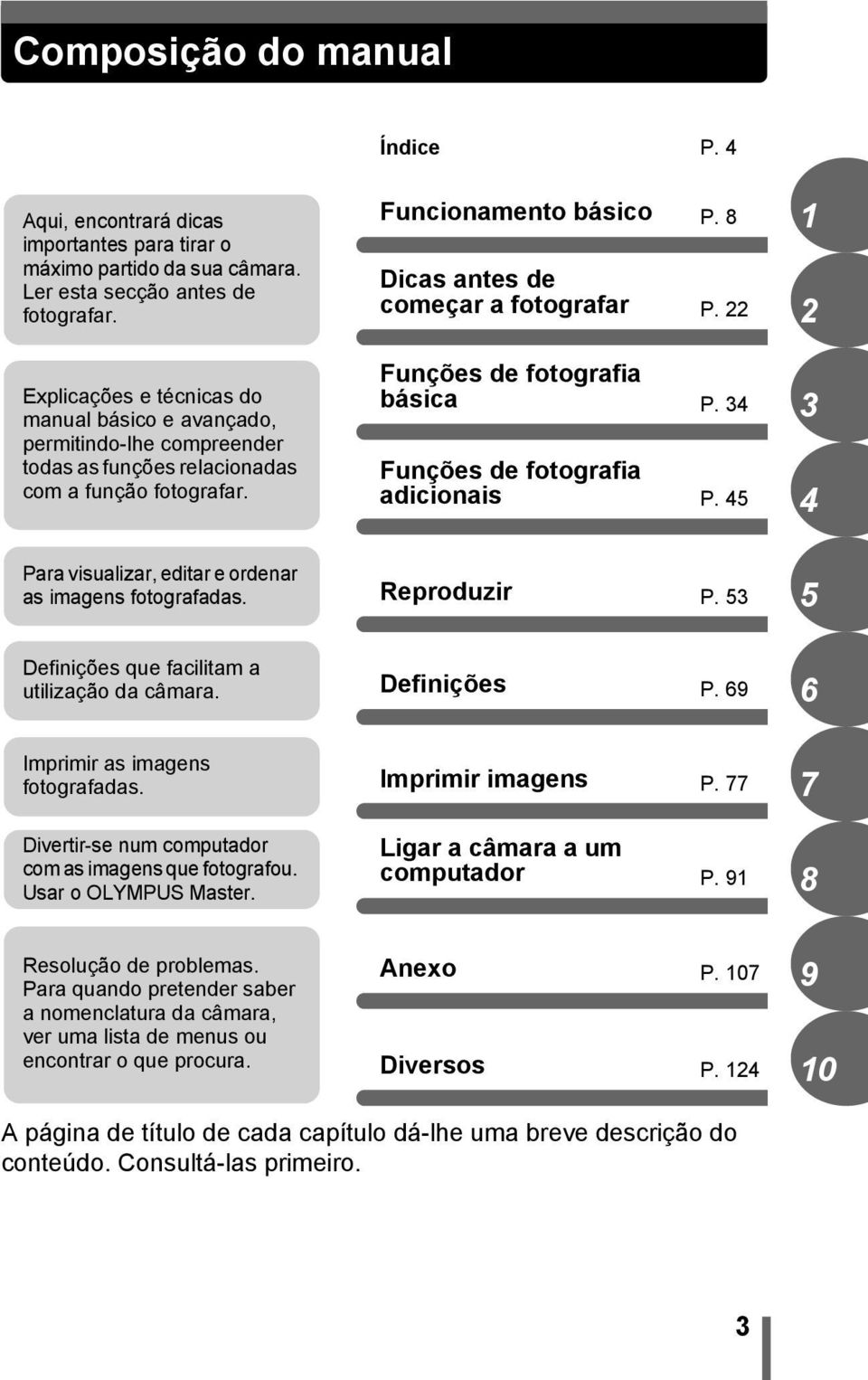 Composição do manual

Índice P. 4

Aqui, encontrará dicas importantes para tirar o máximo partido da sua câmara. Ler esta secção antes de fotografar.

Funcionamento básico P. 8 1

Dicas antes de começar a fotografar P. 22 2

Explicações e técnicas do manual básico e avançado, permitindo-lhe compreender todas as funções relacionadas com a função fotografar.

Funções de fotografia básica P. 34 3

Funções de fotografia adicionais P. 45 4

Para visualizar, editar e ordenar as imagens fotografadas.

Reproduzir P. 53 5

Definições que facilitam a utilização da câmara.

Definições P. 69 6

Imprimir as imagens fotografadas.

Imprimir imagens P. 77 7

Divertir-se num computador com as imagens que fotografou. Usar o OLYMPUS Master.

Ligar a câmara a um computador P. 91 8

Resolução de problemas. Para quando pretender saber a nomenclatura da câmara, ver uma lista de menus ou encontrar o que procura.

Anexo P. 107 9

Diversos P. 124 10

A página de título de cada capítulo dá-lhe uma breve descrição do conteúdo. Consultá-las primeiro.

3